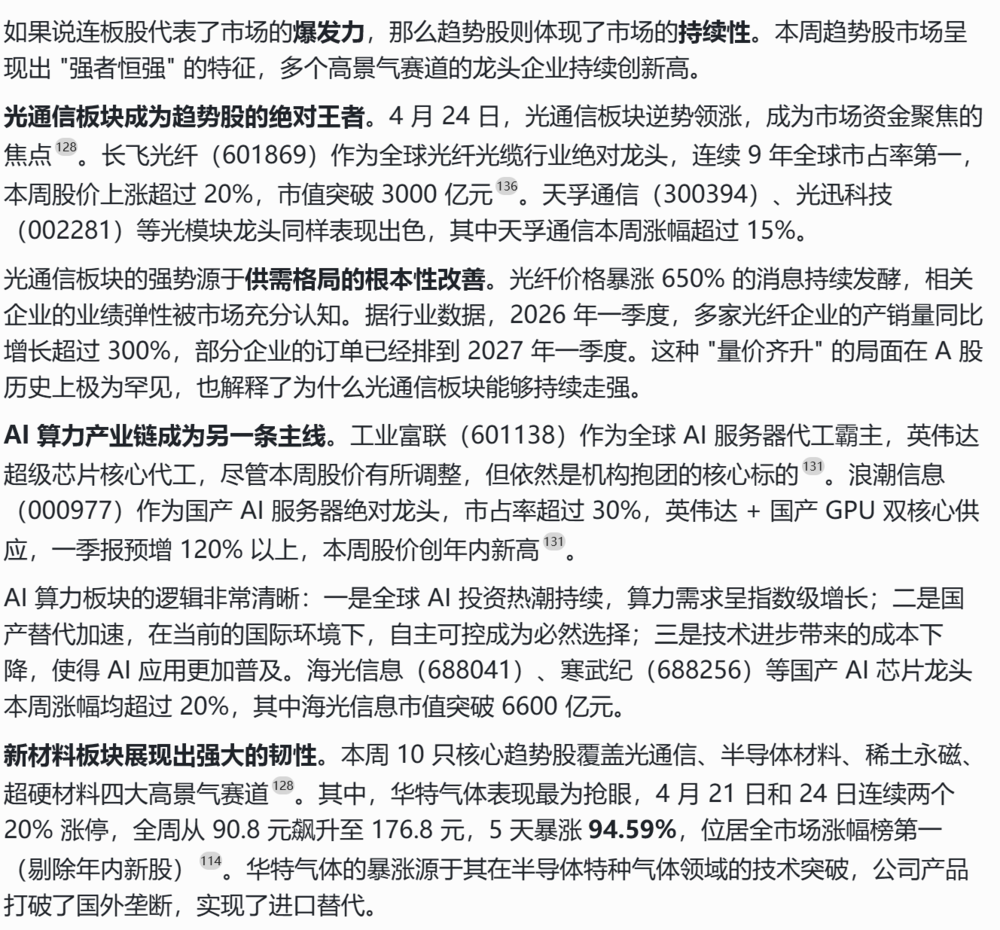 如果说连板股代表了市场的爆发力，那么趋势股则体现了市场的持续性。本周趋势股市场呈现出 "强者恒强" 的特征，多个高景气赛道的龙头企业持续创新高。

光通信板块成为趋势股的绝对王者。4 月 24 日，光通信板块逆势领涨，成为市场资金聚焦的焦点 128。长飞光纤（601869）作为全球光纤光缆行业绝对龙头，连续 9 年全球市占率第一，本周股价上涨超过 20%，市值突破 3000 亿元 136。天孚通信（300394）、光迅科技（002281）等光模块龙头同样表现出色，其中天孚通信本周涨幅超过 15%。

光通信板块的强势源于供需格局的根本性改善。光纤价格暴涨 650% 的消息持续发酵，相关企业的业绩弹性被市场充分认知。据行业数据，2026 年一季度，多家光纤企业的产销量同比增长超过 300%，部分企业的订单已经排到 2027 年一季度。这种 "量价齐升" 的局面在 A 股历史上极为罕见，也解释了为什么光通信板块能够持续走强。

AI 算力产业链成为另一条主线。工业富联（601138）作为全球 AI 服务器代工霸主，英伟达超级芯片核心代工，尽管本周股价有所调整，但依然是机构抱团的核心标的 131。浪潮信息（000977）作为国产 AI 服务器绝对龙头，市占率超过 30%，英伟达 + 国产 GPU 双核心供应，一季报预增 120% 以上，本周股价创年内新高 131。

AI 算力板块的逻辑非常清晰：一是全球 AI 投资热潮持续，算力需求呈指数级增长；二是国产替代加速，在当前的国际环境下，自主可控成为必然选择；三是技术进步带来的成本下降，使得 AI 应用更加普及。海光信息（688041）、寒武纪（688256）等国产 AI 芯片龙头本周涨幅均超过 20%，其中海光信息市值突破 6600 亿元。

新材料板块展现出强大的韧性。本周 10 只核心趋势股覆盖光通信、半导体材料、稀土永磁、超硬材料四大高景气赛道 128。其中，华特气体表现最为抢眼，4 月 21 日和 24 日连续两个 20% 涨停，全周从 90.8 元飙升至 176.8 元，5 天暴涨 94.59%，位居全市场涨幅榜第一（剔除年内新股）114。华特气体的暴涨源于其在半导体特种气体领域的技术突破，公司产品打破了国外垄断，实现了进口替代。